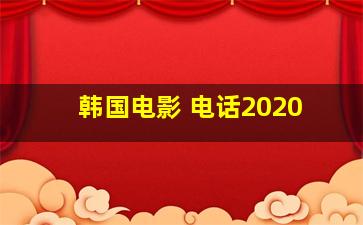 韩国电影 电话2020